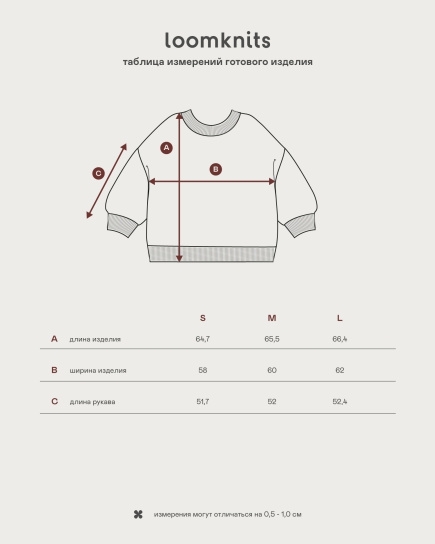 loomknits

таблица измерений готового изделия

A

B

C

| | | S | M | L |
|---|---|---|---|---|
| A | длина изделия | 64,7 | 65,5 | 66,4 |
| B | ширина изделия | 58 | 60 | 62 |
| C | длина рукава | 51,7 | 52 | 52,4 |

измерения могут отличаться на 0,5 - 1,0 см